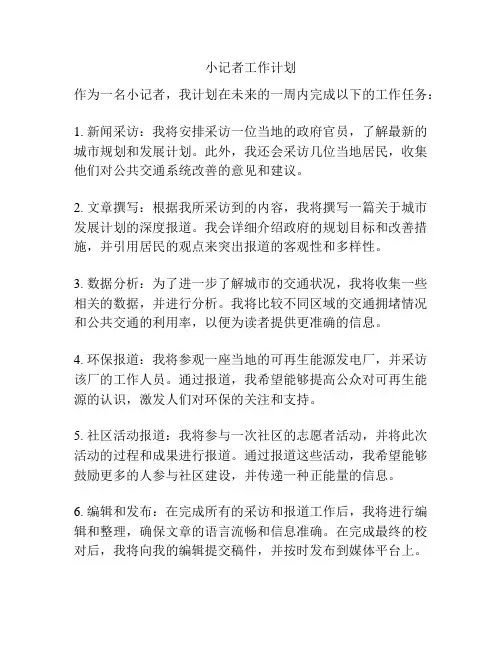 小记者工作计划

作为一名小记者，我计划在未来的一周内完成以下的工作任务：

1. 新闻采访：我将安排采访一位当地的政府官员，了解最新的城市规划和发展计划。此外，我还会采访几位当地居民，收集他们对公共交通系统改善的意见和建议。

2. 文章撰写：根据我所采访到的内容，我将撰写一篇关于城市发展计划的深度报道。我会详细介绍政府的规划目标和改善措施，并引用居民的观点来突出报道的客观性和多样性。

3. 数据分析：为了进一步了解城市的交通状况，我将收集一些相关的数据，并进行分析。我将比较不同区域的交通拥堵情况和公共交通的利用率，以便为读者提供更准确的信息。

4. 环保报道：我将参观一座当地的可再生能源发电厂，并采访该厂的工作人员。通过报道，我希望能够提高公众对可再生能源的认识，激发人们对环保的关注和支持。

5. 社区活动报道：我将参与一次社区的志愿者活动，并将此次活动的过程和成果进行报道。通过报道这些活动，我希望能够鼓励更多的人参与社区建设，并传递一种正能量的信息。

6. 编辑和发布：在完成所有的采访和报道工作后，我将进行编辑和整理，确保文章的语言流畅和信息准确。在完成最终的校对后，我将向我的编辑提交稿件，并按时发布到媒体平台上。